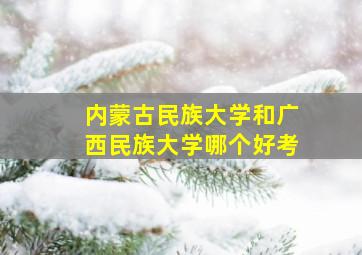 内蒙古民族大学和广西民族大学哪个好考